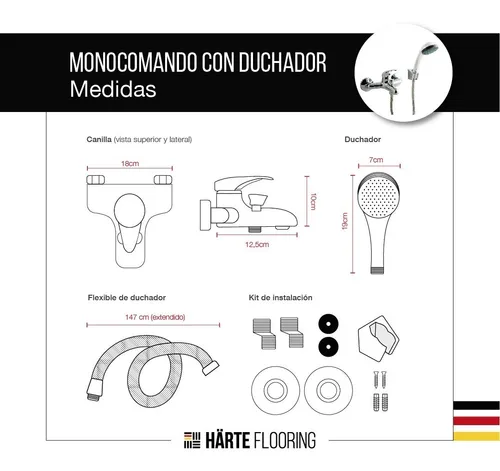 MONOCOMANDO CON DUCHADOR
Medidas

Canilla (vista superior y lateral)

18cm

10cm

12,5cm

Duchador

7cm

19cm

Flexible de duchador

147 cm (extendido)

Kit de instalación

HÄRTE FLOORING